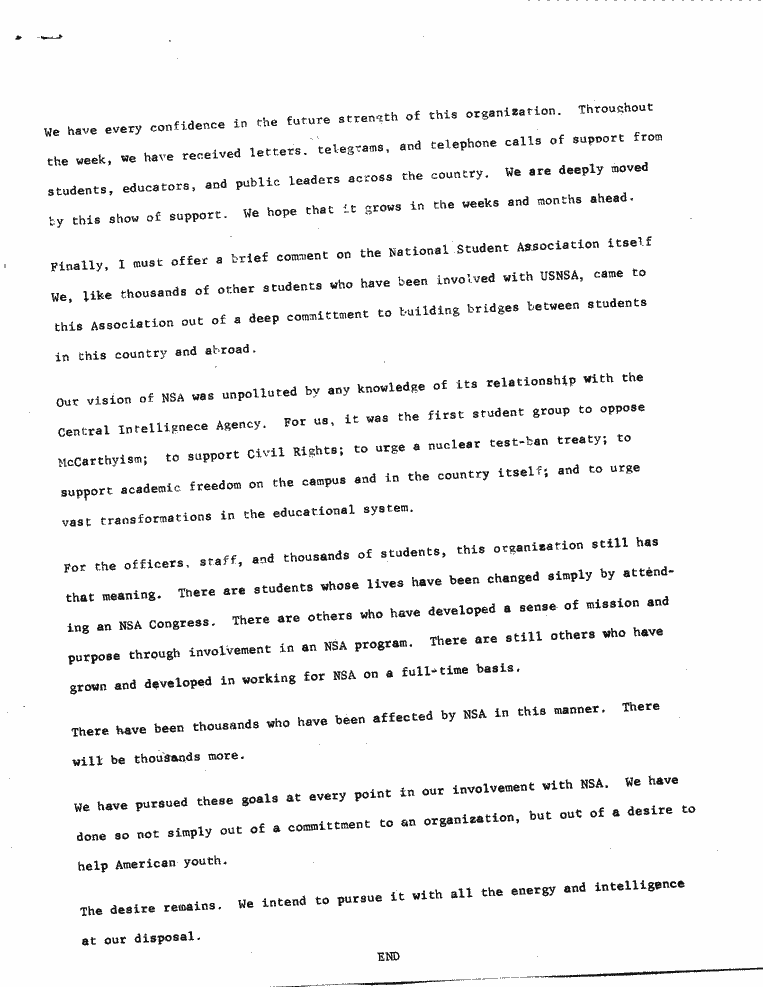 We have every confidence in the future strength of this organization. Throughout the week, we have received letters, telegrams, and telephone calls of support from students, educators, and public leaders across the country. We are deeply moved by this show of support. We hope that it grows in the weeks and months ahead.

Finally, I must offer a brief comment on the National Student Association itself We, like thousands of other students who have been involved with USNSA, came to this Association out of a deep committment to building bridges between students in this country and abroad.

Our vision of NSA was unpolluted by any knowledge of its relationship with the Central Intellignece Agency. For us, it was the first student group to oppose McCarthyism; to support Civil Rights; to urge a nuclear test-ban treaty; to support academic freedom on the campus and in the country itself; and to urge vast transformations in the educational system.

For the officers, staff, and thousands of students, this organization still has that meaning. There are students whose lives have been changed simply by attending an NSA Congress. There are others who have developed a sense of mission and purpose through involvement in an NSA program. There are still others who have grown and developed in working for NSA on a full-time basis.

There have been thousands who have been affected by NSA in this manner. There will be thousands more.

We have pursued these goals at every point in our involvement with NSA. We have done so not simply out of a committment to an organization, but out of a desire to help American youth.

The desire remains. We intend to pursue it with all the energy and intelligence at our disposal.

END